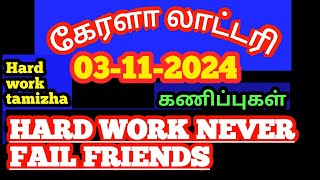 கேரளா லாட்டரி

03-11-2024

Hard work tamizha

கணிப்புகள்

HARD WORK NEVER FAIL FRIENDS